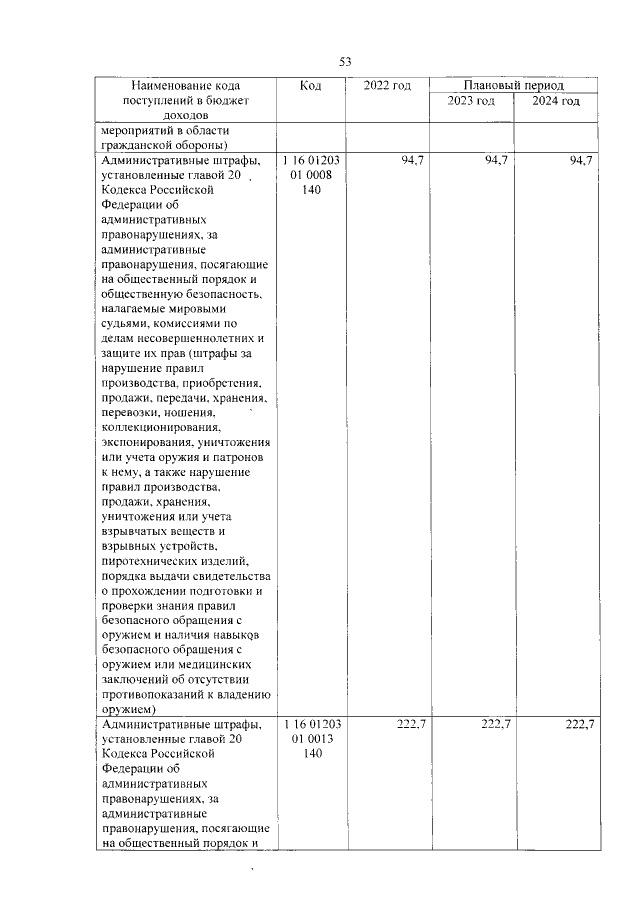 53

| Наименование кода поступлений в бюджет доходов | Код | 2022 год | Плановый период | |
|---|---|---|---|---|
| | | | 2023 год | 2024 год |
| мероприятий в области гражданской обороны) | | | | |
| Административные штрафы, установленные главой 20 Кодекса Российской Федерации об административных правонарушениях, за административные правонарушения, посягающие на общественный порядок и общественную безопасность, налагаемые мировыми судьями, комиссиями по делам несовершеннолетних и защите их прав (штрафы за нарушение правил производства, приобретения, продажи, передачи, хранения, перевозки, ношения, коллекционирования, экспонирования, уничтожения или учета оружия и патронов к нему, а также нарушение правил производства, продажи, хранения, уничтожения или учета взрывчатых веществ и взрывных устройств, пиротехнических изделий, порядка выдачи свидетельства о прохождении подготовки и проверки знания правил безопасного обращения с оружием и наличия навыков безопасного обращения с оружием или медицинских заключений об отсутствии противопоказаний к владению оружием) | 1 16 01203 01 0008 140 | 94,7 | 94,7 | 94,7 |
| Административные штрафы, установленные главой 20 Кодекса Российской Федерации об административных правонарушениях, за административные правонарушения, посягающие на общественный порядок и | 1 16 01203 01 0013 140 | 222,7 | 222,7 | 222,7 |